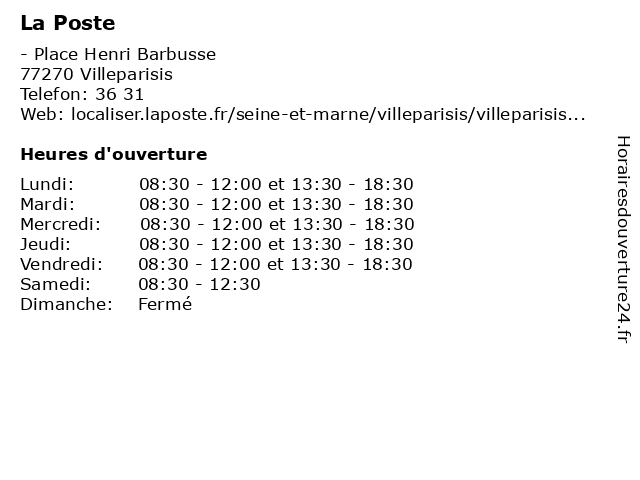 La Poste

- Place Henri Barbusse
77270 Villeparisis
Telefon: 36 31
Web: localiser.laposte.fr/seine-et-marne/villeparisis/villeparisis...

Heures d'ouverture

| | |
|---|---|
| Lundi: | 08:30 - 12:00 et 13:30 - 18:30 |
| Mardi: | 08:30 - 12:00 et 13:30 - 18:30 |
| Mercredi: | 08:30 - 12:00 et 13:30 - 18:30 |
| Jeudi: | 08:30 - 12:00 et 13:30 - 18:30 |
| Vendredi: | 08:30 - 12:00 et 13:30 - 18:30 |
| Samedi: | 08:30 - 12:30 |
| Dimanche: | Fermé |

Horairesdouverture24.fr